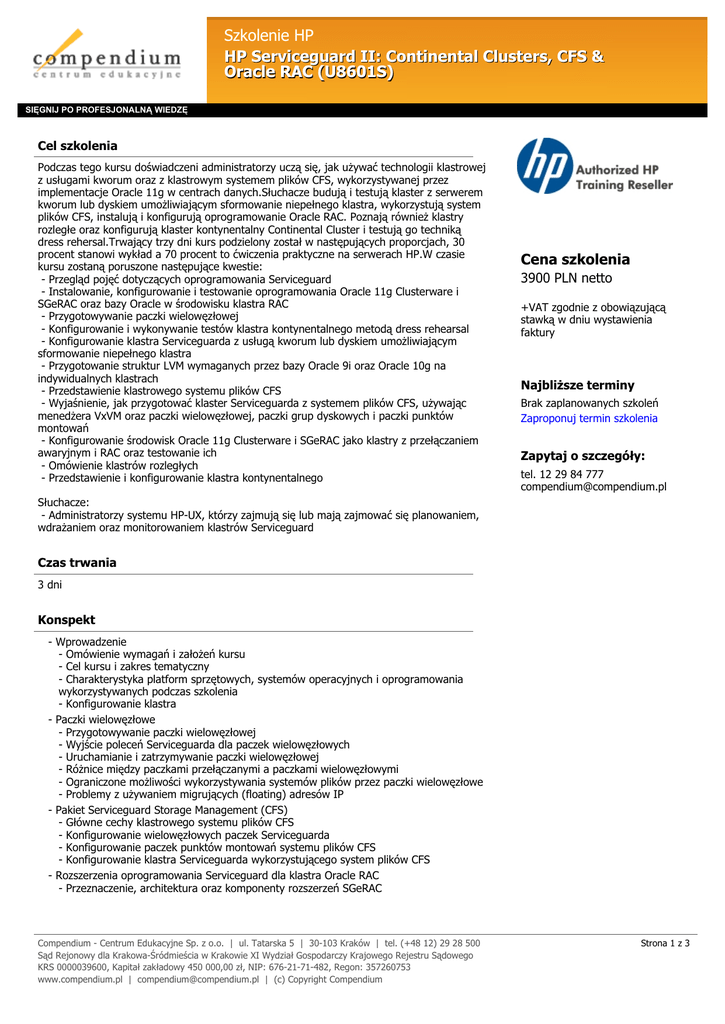 compendium
centrum edukacyjne

Szkolenie HP
HP Serviceguard II: Continental Clusters, CFS & Oracle RAC (U8601S)

SIĘGNIJ PO PROFESJONALNĄ WIEDZĘ

Cel szkolenia

Podczas tego kursu doświadczeni administratorzy uczą się, jak używać technologii klastrowej z usługami kworum oraz z klastrowym systemem plików CFS, wykorzystywanej przez implementacje Oracle 11g w centrach danych.Słuchacze budują i testują klaster z serwerem kworum lub dyskiem umożliwiającym sformowanie niepełnego klastra, wykorzystują system plików CFS, instalują i konfigurują oprogramowanie Oracle RAC. Poznają również klastry rozległe oraz konfigurują klaster kontynentalny Continental Cluster i testują go techniką dress rehersal.Trwający trzy dni kurs podzielony został w następujących proporcjach, 30 procent stanowi wykład a 70 procent to ćwiczenia praktyczne na serwerach HP.W czasie kursu zostaną poruszone następujące kwestie:
- Przegląd pojęć dotyczących oprogramowania Serviceguard
- Instalowanie, konfigurowanie i testowanie oprogramowania Oracle 11g Clusterware i SGeRAC oraz bazy Oracle w środowisku klastra RAC
- Przygotowywanie paczki wielowęzłowej
- Konfigurowanie i wykonywanie testów klastra kontynentalnego metodą dress rehearsal
- Konfigurowanie klastra Serviceguarda z usługą kworum lub dyskiem umożliwiającym sformowanie niepełnego klastra
- Przygotowanie struktur LVM wymaganych przez bazy Oracle 9i oraz Oracle 10g na indywidualnych klastrach
- Przedstawienie klastrowego systemu plików CFS
- Wyjaśnienie, jak przygotować klaster Serviceguarda z systemem plików CFS, używając menedżera VxVM oraz paczki wielowęzłowej, paczki grup dyskowych i paczki punktów montowań
- Konfigurowanie środowisk Oracle 11g Clusterware i SGeRAC jako klastry z przełączaniem awaryjnym i RAC oraz testowanie ich
- Omówienie klastrów rozległych
- Przedstawienie i konfigurowanie klastra kontynentalnego

Słuchacze:
- Administratorzy systemu HP-UX, którzy zajmują się lub mają zajmować się planowaniem, wdrażaniem oraz monitorowaniem klastrów Serviceguard

Czas trwania

3 dni

Konspekt

- Wprowadzenie
- Omówienie wymagań i założeń kursu
- Cel kursu i zakres tematyczny
- Charakterystyka platform sprzętowych, systemów operacyjnych i oprogramowania wykorzystywanych podczas szkolenia
- Konfigurowanie klastra
- Paczki wielowęzłowe
- Przygotowywanie paczki wielowęzłowej
- Wyjście poleceń Serviceguarda dla paczek wielowęzłowych
- Uruchamianie i zatrzymywanie paczki wielowęzłowej
- Różnice między paczkami przełączanymi a paczkami wielowęzłowymi
- Ograniczone możliwości wykorzystywania systemów plików przez paczki wielowęzłowe
- Problemy z używaniem migrujących (floating) adresów IP
- Pakiet Serviceguard Storage Management (CFS)
- Główne cechy klastrowego systemu plików CFS
- Konfigurowanie wielowęzłowych paczek Serviceguarda
- Konfigurowanie paczek punktów montowań systemu plików CFS
- Konfigurowanie klastra Serviceguarda wykorzystującego system plików CFS
- Rozszerzenia oprogramowania Serviceguard dla klastra Oracle RAC
- Przeznaczenie, architektura oraz komponenty rozszerzeń SGeRAC

hp Authorized HP Training Reseller

Cena szkolenia
3900 PLN netto

+VAT zgodnie z obowiązującą stawką w dniu wystawienia faktury

Najbliższe terminy
Brak zaplanowanych szkoleń
Zaproponuj termin szkolenia

Zapytaj o szczegóły:
tel. 12 29 84 777
compendium@compendium.pl

Compendium - Centrum Edukacyjne Sp. z o.o. | ul. Tatarska 5 | 30-103 Kraków | tel. (+48 12) 29 28 500
Sąd Rejonowy dla Krakowa-Śródmieścia w Krakowie XI Wydział Gospodarczy Krajowego Rejestru Sądowego
KRS 0000039600, Kapitał zakładowy 450 000,00 zł, NIP: 676-21-71-482, Regon: 357260753
www.compendium.pl | compendium@compendium.pl | (c) Copyright Compendium

Strona 1 z 3